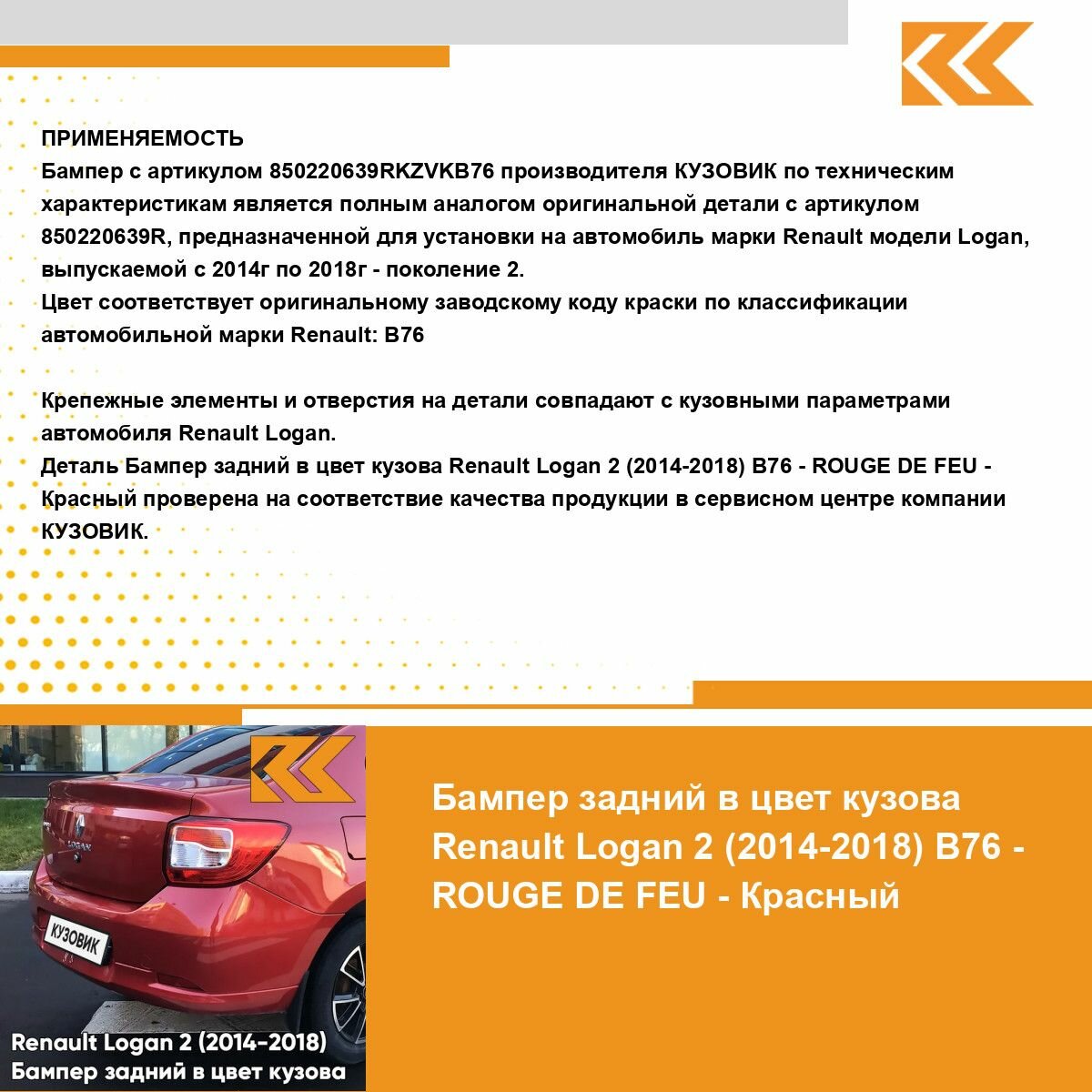 ПРИМЕНЯЕМОСТЬ
Бампер с артикулом 850220639RKZVKB76 производителя КУЗОВИК по техническим характеристикам является полным аналогом оригинальной детали с артикулом 850220639R, предназначенной для установки на автомобиль марки Renault модели Logan, выпускаемой с 2014г по 2018г - поколение 2.
Цвет соответствует оригинальному заводскому коду краски по классификации автомобильной марки Renault: B76

Крепежные элементы и отверстия на детали совпадают с кузовными параметрами автомобиля Renault Logan.
Деталь Бампер задний в цвет кузова Renault Logan 2 (2014-2018) B76 - ROUGE DE FEU - Красный проверена на соответствие качества продукции в сервисном центре компании КУЗОВИК.

LOGAN

КУЗОВИК

Renault Logan 2 (2014-2018)
Бампер задний в цвет кузова

Бампер задний в цвет кузова Renault Logan 2 (2014-2018) B76 - ROUGE DE FEU - Красный